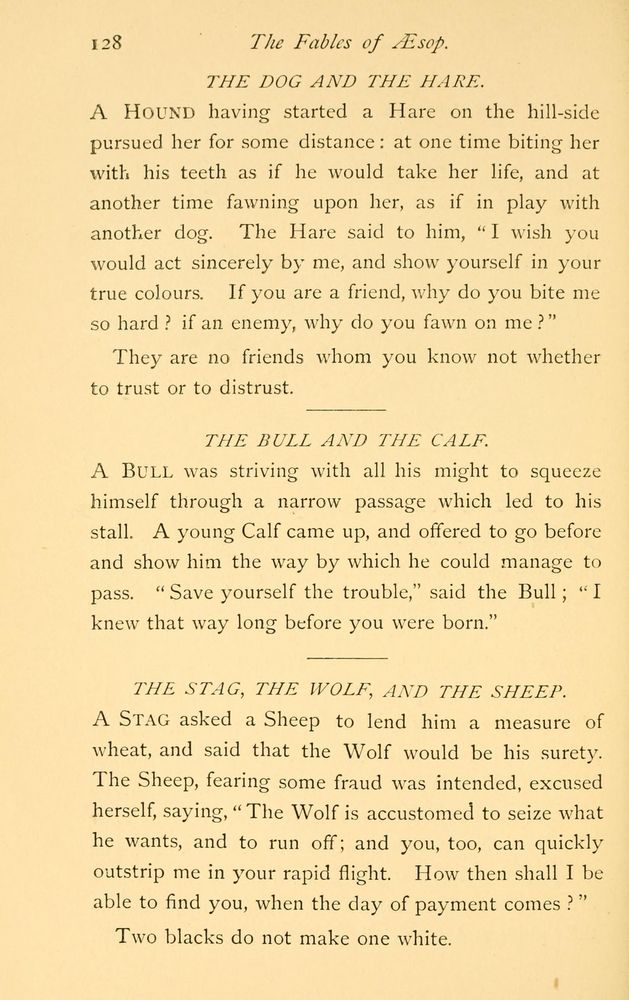 128 The Fables of Æsop.

THE DOG AND THE HARE.

A HOUND having started a Hare on the hill-side pursued her for some distance: at one time biting her with his teeth as if he would take her life, and at another time fawning upon her, as if in play with another dog. The Hare said to him, "I wish you would act sincerely by me, and show yourself in your true colours. If you are a friend, why do you bite me so hard? if an enemy, why do you fawn on me?"

They are no friends whom you know not whether to trust or to distrust.

THE BULL AND THE CALF.

A BULL was striving with all his might to squeeze himself through a narrow passage which led to his stall. A young Calf came up, and offered to go before and show him the way by which he could manage to pass. "Save yourself the trouble," said the Bull; "I knew that way long before you were born."

THE STAG, THE WOLF, AND THE SHEEP.

A STAG asked a Sheep to lend him a measure of wheat, and said that the Wolf would be his surety. The Sheep, fearing some fraud was intended, excused herself, saying, "The Wolf is accustomed to seize what he wants, and to run off; and you, too, can quickly outstrip me in your rapid flight. How then shall I be able to find you, when the day of payment comes?"

Two blacks do not make one white.